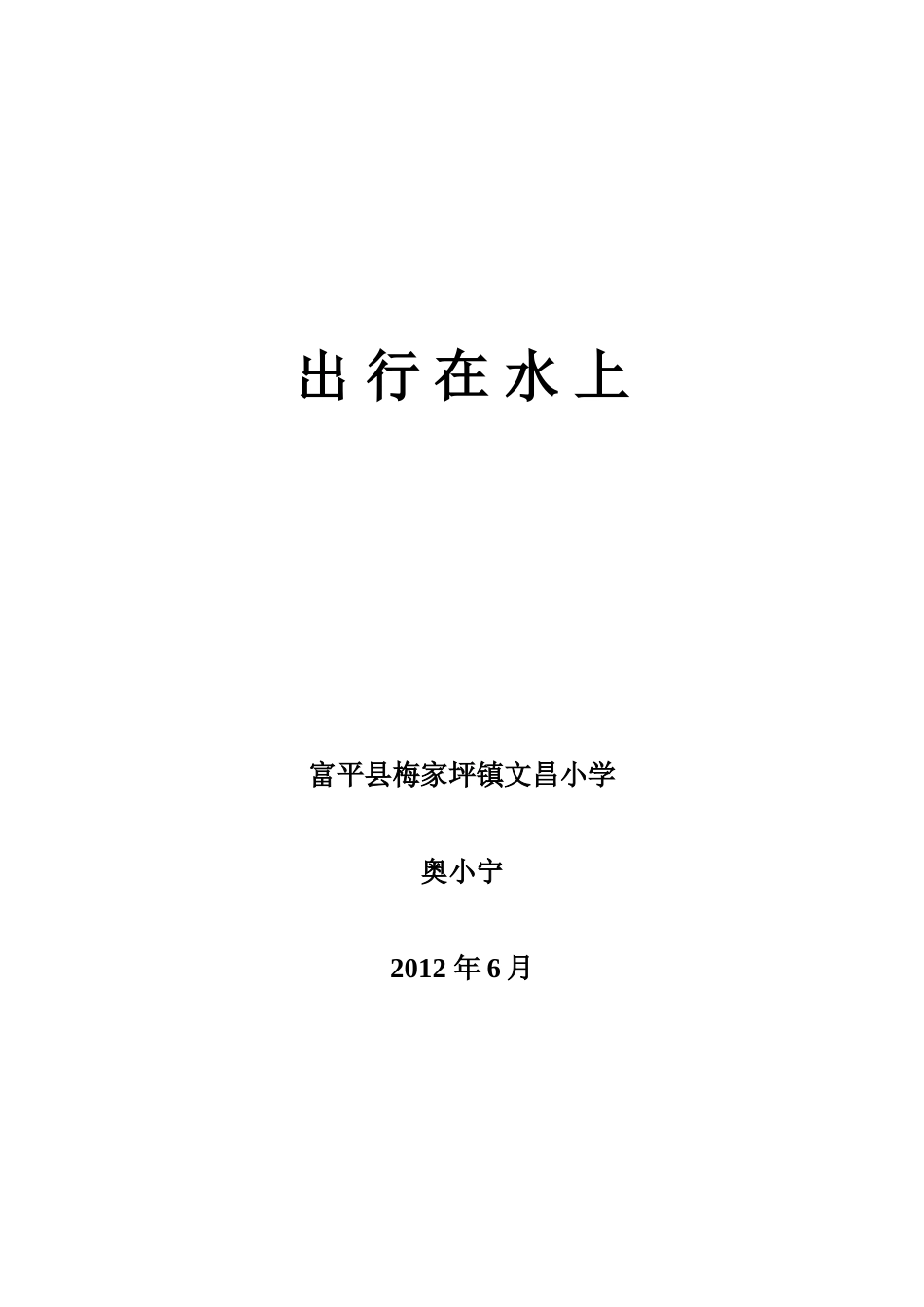 出 行 在 水 上

富平县梅家坪镇文昌小学

奥小宁

2012 年 6 月